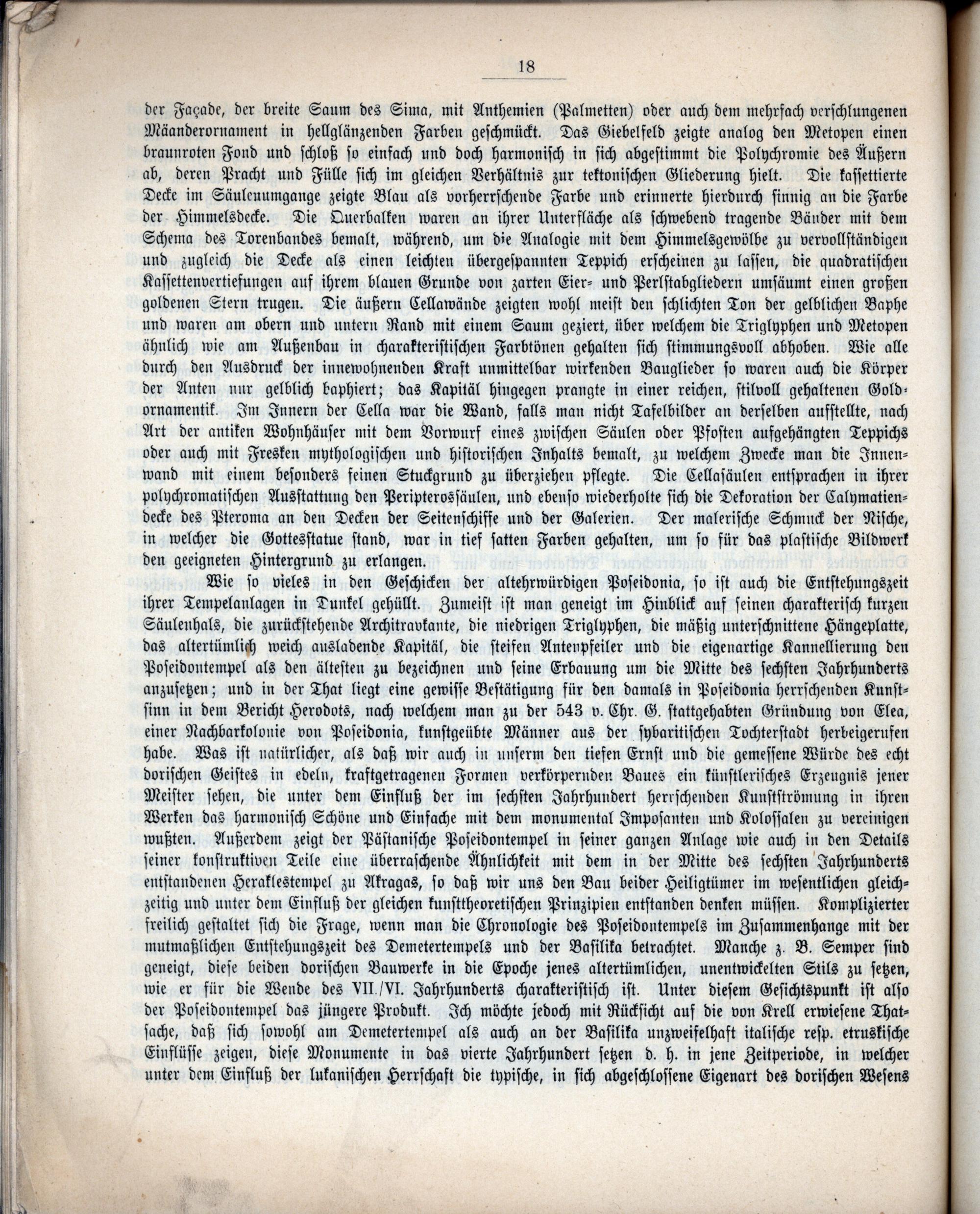 18

der Façade, der breite Saum des Sima, mit Anthemien (Palmetten) oder auch dem mehrfach verschlungenen Mäanderornament in hellglänzenden Farben geschmückt. Das Giebelfeld zeigte analog den Metopen einen braunroten Fond und schloß so einfach und doch harmonisch in sich abgestimmt die Polychromie des Äußern ab, deren Pracht und Fülle sich im gleichen Verhältnis zur tektonischen Gliederung hielt. Die kassettierte Decke im Säulenumgange zeigte Blau als vorherrschende Farbe und erinnerte hierdurch sinnig an die Farbe der Himmelsdecke. Die Querbalken waren an ihrer Unterfläche als schwebend tragende Bänder mit dem Schema des Torenbandes bemalt, während, um die Analogie mit dem Himmelsgewölbe zu vervollständigen und zugleich die Decke als einen leichten übergespannten Teppich erscheinen zu lassen, die quadratischen Kassettenvertiefungen auf ihrem blauen Grunde von zarten Eier- und Perlstabgliedern umsäumt einen großen goldenen Stern trugen. Die äußern Cellawände zeigten wohl meist den schlichten Ton der gelblichen Baphe und waren am obern und untern Rand mit einem Saum geziert, über welchem die Triglyphen und Metopen ähnlich wie am Außenbau in charakteristischen Farbtönen gehalten sich stimmungsvoll abhoben. Wie alle durch den Ausdruck der innewohnenden Kraft unmittelbar wirkenden Bauglieder so waren auch die Körper der Anten nur gelblich baphiert; das Kapitäl hingegen prangte in einer reichen, stilvoll gehaltenen Goldornamentik. Im Innern der Cella war die Wand, falls man nicht Tafelbilder an derselben aufstellte, nach Art der antiken Wohnhäuser mit dem Vorwurf eines zwischen Säulen oder Pfosten aufgehängten Teppichs oder auch mit Fresken mythologischen und historischen Inhalts bemalt, zu welchem Zwecke man die Innenwand mit einem besonders feinen Stuckgrund zu überziehen pflegte. Die Cellasäulen entsprachen in ihrer polychromatischen Ausstattung den Peripterossäulen, und ebenso wiederholte sich die Dekoration der Calymatiendecke des Pteroma an den Decken der Seitenschiffe und der Galerien. Der malerische Schmuck der Nische, in welcher die Gottesstatue stand, war in tief satten Farben gehalten, um so für das plastische Bildwerk den geeigneten Hintergrund zu erlangen.

Wie so vieles in den Geschicken der altehrwürdigen Poseidonia, so ist auch die Entstehungszeit ihrer Tempelanlagen in Dunkel gehüllt. Zumeist ist man geneigt im Hinblick auf seinen charakterisch kurzen Säulenhals, die zurückstehende Architravkante, die niedrigen Triglyphen, die mäßig unterschnittene Hängeplatte, das altertümlich weich ausladende Kapitäl, die steifen Antenpfeiler und die eigenartige Kannellierung den Poseidontempel als den ältesten zu bezeichnen und seine Erbauung um die Mitte des sechsten Jahrhunderts anzusetzen; und in der That liegt eine gewisse Bestätigung für den damals in Poseidonia herrschenden Kunstsinn in dem Bericht Herodots, nach welchem man zu der 543 v. Chr. G. stattgehabten Gründung von Elea, einer Nachbarkolonie von Poseidonia, kunstgeübte Männer aus der sybaritischen Tochterstadt herbeigerufen habe. Was ist natürlicher, als daß wir auch in unserm den tiefen Ernst und die gemessene Würde des echt dorischen Geistes in edeln, kraftgetragenen Formen verkörpernden Baues ein künstlerisches Erzeugnis jener Meister sehen, die unter dem Einfluß der im sechsten Jahrhundert herrschenden Kunstströmung in ihren Werken das harmonisch Schöne und Einfache mit dem monumental Imposanten und Kolossalen zu vereinigen wußten. Außerdem zeigt der Pästanische Poseidontempel in seiner ganzen Anlage wie auch in den Details seiner konstruktiven Teile eine überraschende Ähnlichkeit mit dem in der Mitte des sechsten Jahrhunderts entstandenen Heraklestempel zu Akragas, so daß wir uns den Bau beider Heiligtümer im wesentlichen gleichzeitig und unter dem Einfluß der gleichen kunsttheoretischen Prinzipien entstanden denken müssen. Komplizierter freilich gestaltet sich die Frage, wenn man die Chronologie des Poseidontempels im Zusammenhange mit der mutmaßlichen Entstehungszeit des Demetertempels und der Basilika betrachtet. Manche z. B. Semper sind geneigt, diese beiden dorischen Bauwerke in die Epoche jenes altertümlichen, unentwickelten Stils zu setzen, wie er für die Wende des VII./VI. Jahrhunderts charakteristisch ist. Unter diesem Gesichtspunkt ist also der Poseidontempel das jüngere Produkt. Ich möchte jedoch mit Rücksicht auf die von Krell erwiesene Thatsache, daß sich sowohl am Demetertempel als auch an der Basilika unzweifelhaft italische resp. etruskische Einflüsse zeigen, diese Monumente in das vierte Jahrhundert setzen d. h. in jene Zeitperiode, in welcher unter dem Einfluß der lukanischen Herrschaft die typische, in sich abgeschlossene Eigenart des dorischen Wesens